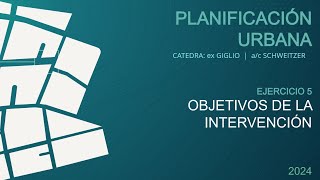 PLANIFICACIÓN URBANA

CATEDRA: ex GIGLIO | a/c SCHWEITZER

EJERCICIO 5

OBJETIVOS DE LA INTERVENCIÓN

2024